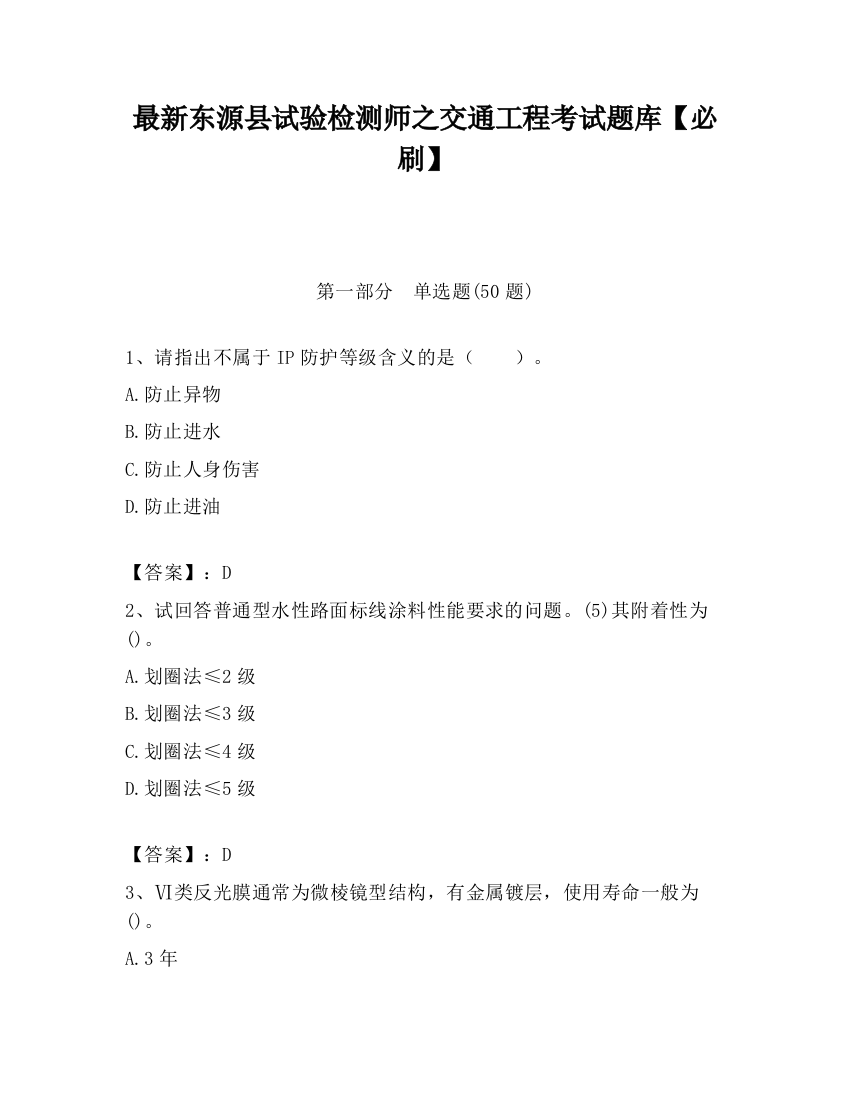 最新东源县试验检测师之交通工程考试题库【必刷】

第一部分　单选题(50 题)

1、请指出不属于 IP 防护等级含义的是（　　）。

A.防止异物

B.防止进水

C.防止人身伤害

D.防止进油

【答案】：D

2、试回答普通型水性路面标线涂料性能要求的问题。(5)其附着性为()。

A.划圈法≤2 级

B.划圈法≤3 级

C.划圈法≤4 级

D.划圈法≤5 级

【答案】：D

3、VI类反光膜通常为微棱镜型结构，有金属镀层，使用寿命一般为()。

A.3 年